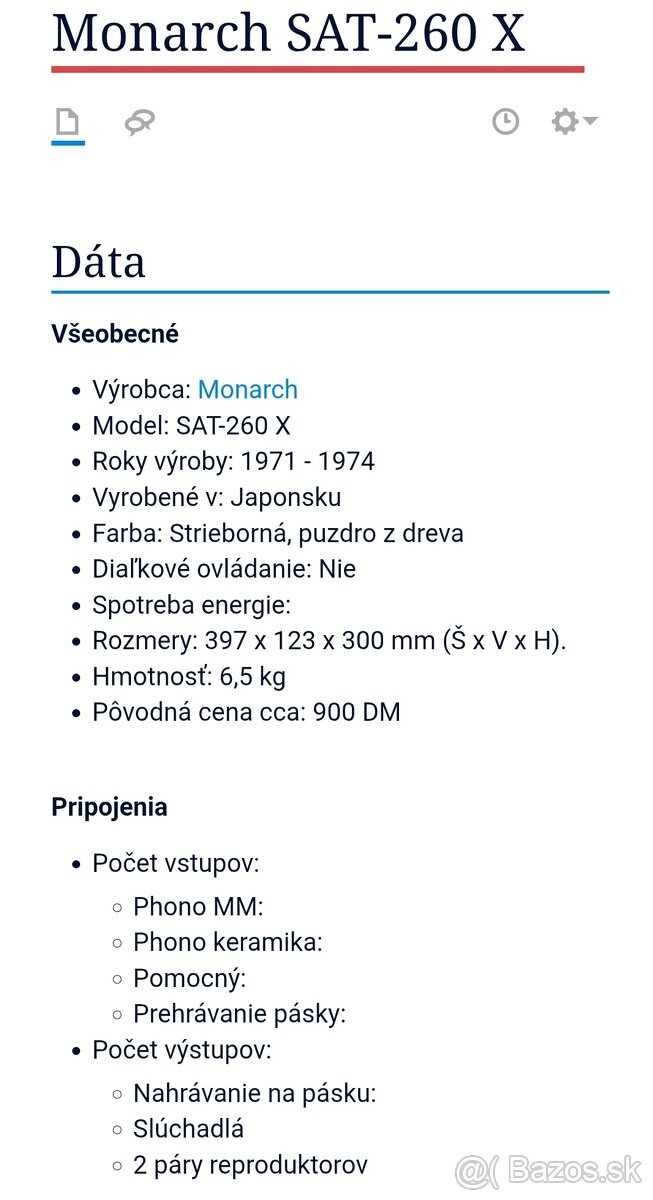 Monarch SAT-260 X

Dáta

Všeobecné

- Výrobca: Monarch
- Model: SAT-260 X
- Roky výroby: 1971 - 1974
- Vyrobené v: Japonsku
- Farba: Strieborná, puzdro z dreva
- Diaľkové ovládanie: Nie
- Spotreba energie:
- Rozmery: 397 x 123 x 300 mm (Š x V x H).
- Hmotnosť: 6,5 kg
- Pôvodná cena cca: 900 DM

Pripojenia

- Počet vstupov:
  - Phono MM:
  - Phono keramika:
  - Pomocný:
  - Prehrávanie pásky:
- Počet výstupov:
  - Nahrávanie na pásku:
  - Slúchadlá
  - 2 páry reproduktorov

Bazos.sk